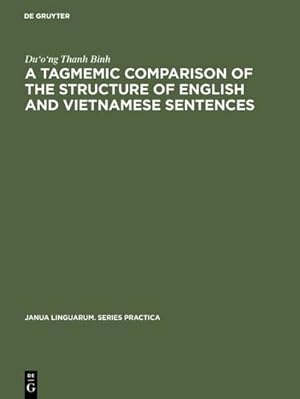 DE GRUYTER

Du'o'ng Thanh Binh

A TAGMEMIC COMPARISON OF THE STRUCTURE OF ENGLISH AND VIETNAMESE SENTENCES

JANUA LINGUARUM. SERIES PRACTICA

DE G